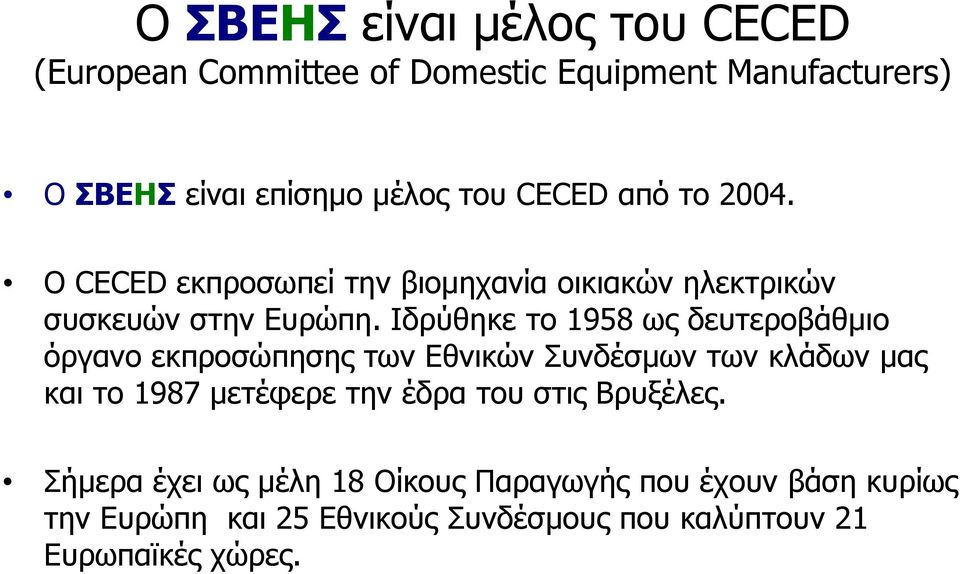 Ο ΣΒΕΗΣ είναι μέλος του CECED
(European Committee of Domestic Equipment Manufacturers)

• Ο ΣΒΕΗΣ είναι επίσημο μέλος του CECED από το 2004.

• Ο CECED εκπροσωπεί την βιομηχανία οικιακών ηλεκτρικών συσκευών στην Ευρώπη. Ιδρύθηκε το 1958 ως δευτεροβάθμιο όργανο εκπροσώπησης των Εθνικών Συνδέσμων των κλάδων μας και το 1987 μετέφερε την έδρα του στις Βρυξέλες.

• Σήμερα έχει ως μέλη 18 Οίκους Παραγωγής που έχουν βάση κυρίως την Ευρώπη και 25 Εθνικούς Συνδέσμους που καλύπτουν 21 Ευρωπαϊκές χώρες.